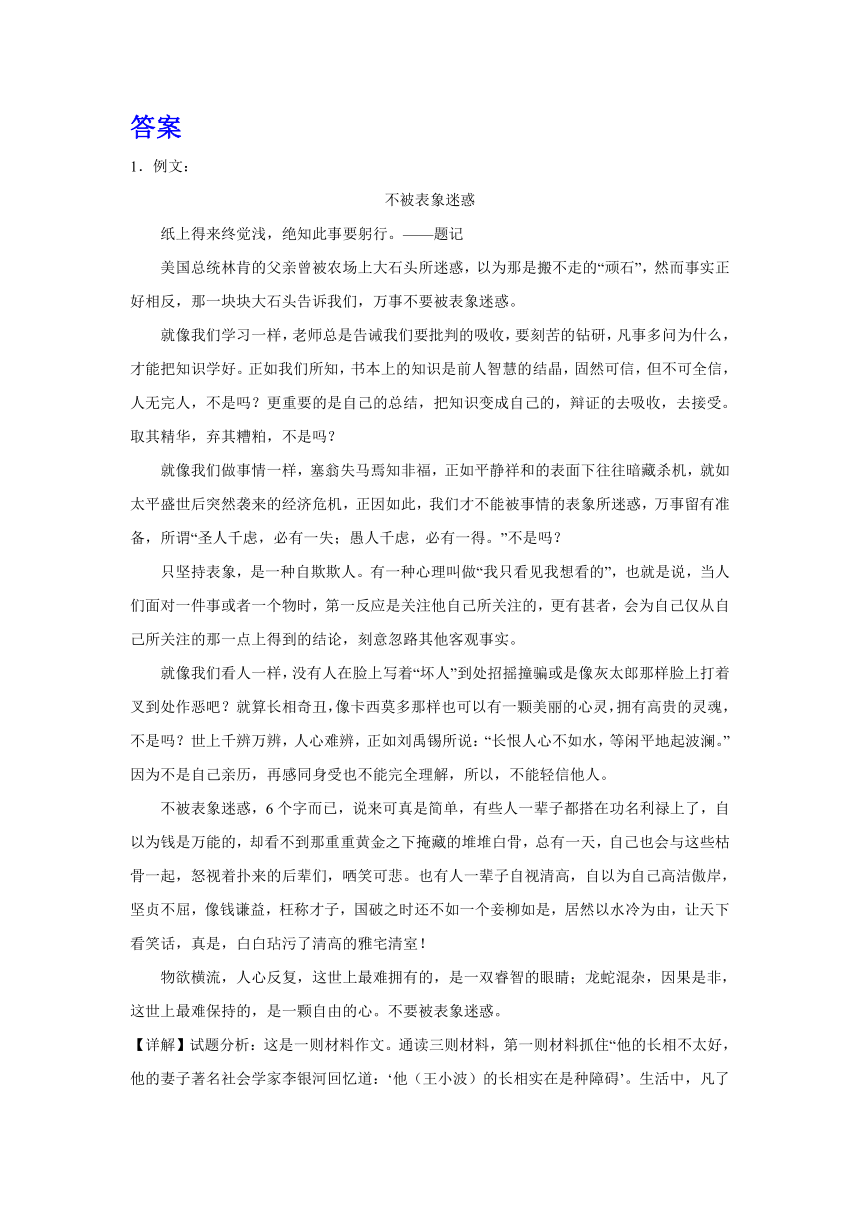 答案

1．例文：

不被表象迷惑

纸上得来终觉浅，绝知此事要躬行。——题记

美国总统林肯的父亲曾被农场上大石头所迷惑，以为那是搬不走的“顽石”，然而事实正好相反，那一块块大石头告诉我们，万事不要被表象迷惑。

就像我们学习一样，老师总是告诫我们要批判的吸收，要刻苦的钻研，凡事多问为什么，才能把知识学好。正如我们所知，书本上的知识是前人智慧的结晶，固然可信，但不可全信，人无完人，不是吗？更重要的是自己的总结，把知识变成自己的，辩证的去吸收，去接受。取其精华，弃其糟粕，不是吗？

就像我们做事情一样，塞翁失马焉知非福，正如平静祥和的表面下往往暗藏杀机，就如太平盛世后突然袭来的经济危机，正因如此，我们才不能被事情的表象所迷惑，万事留有准备，所谓“圣人千虑，必有一失；愚人千虑，必有一得。”不是吗？

只坚持表象，是一种自欺欺人。有一种心理叫做“我只看见我想看的”，也就是说，当人们面对一件事或者一个物时，第一反应是关注他自己所关注的，更有甚者，会为自己仅从自己所关注的那一点上得到的结论，刻意忽略其他客观事实。

就像我们看人一样，没有人在脸上写着“坏人”到处招摇撞骗或是像灰太郎那样脸上打着叉到处作恶吧？就算长相奇丑，像卡西莫多那样也可以有一颗美丽的心灵，拥有高贵的灵魂，不是吗？世上千辨万辨，人心难辨，正如刘禹锡所说：“长恨人心不如水，等闲平地起波澜。”因为不是自己亲历，再感同身受也不能完全理解，所以，不能轻信他人。

不被表象迷惑，6个字而已，说来可真是简单，有些人一辈子都搭在功名利禄上了，自以为钱是万能的，却看不到那重重黄金之下掩藏的堆堆白骨，总有一天，自己也会与这些枯骨一起，怒视着扑来的后辈们，哂笑可悲。也有人一辈子自视清高，自以为自己高洁傲岸，坚贞不屈，像钱谦益，枉称才子，国破之时还不如一个妾柳如是，居然以水冷为由，让天下看笑话，真是，白白玷污了清高的雅宅清室！

物欲横流，人心反复，这世上最难拥有的，是一双睿智的眼睛；龙蛇混杂，因果是非，这世上最难保持的，是一颗自由的心。不要被表象迷惑。

【详解】试题分析：这是一则材料作文。通读三则材料，第一则材料抓住“他的长相不太好，他的妻子著名社会学家李银河回忆道：‘他（王小波）的长相实在是种障碍’。生活中，凡了